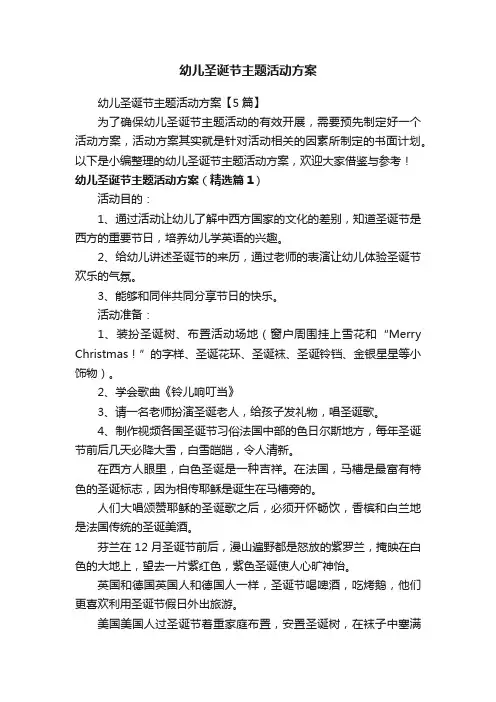 幼儿圣诞节主题活动方案

幼儿圣诞节主题活动方案【5篇】

为了确保幼儿圣诞节主题活动的有效开展，需要预先制定好一个活动方案，活动方案其实就是针对活动相关的因素所制定的书面计划。以下是小编整理的幼儿圣诞节主题活动方案，欢迎大家借鉴与参考！

幼儿圣诞节主题活动方案（精选篇1）

活动目的：

1、通过活动让幼儿了解中西方国家的文化的差别，知道圣诞节是西方的重要节日，培养幼儿学英语的兴趣。

2、给幼儿讲述圣诞节的来历，通过老师的表演让幼儿体验圣诞节欢乐的气氛。

3、能够和同伴共同分享节日的快乐。

活动准备：

1、装扮圣诞树、布置活动场地（窗户周围挂上雪花和“Merry Christmas！”的字样、圣诞花环、圣诞袜、圣诞铃铛、金银星星等小饰物）。

2、学会歌曲《铃儿响叮当》

3、请一名老师扮演圣诞老人，给孩子发礼物，唱圣诞歌。

4、制作视频各国圣诞节习俗法国中部的色日尔斯地方，每年圣诞节前后几天必降大雪，白雪皑皑，令人清新。

在西方人眼里，白色圣诞是一种吉祥。在法国，马槽是最富有特色的圣诞标志，因为相传耶稣是诞生在马槽旁的。

人们大唱颂赞耶稣的圣诞歌之后，必须开怀畅饮，香槟和白兰地是法国传统的圣诞美酒。

芬兰在12月圣诞节前后，漫山遍野都是怒放的紫罗兰，掩映在白色的大地上，望去一片紫红色，紫色圣诞使人心旷神怡。

英国和德国英国人和德国人一样，圣诞节喝啤酒，吃烤鹅，他们更喜欢利用圣诞节假日外出旅游。

美国美国人过圣诞节着重家庭布置，安置圣诞树，在袜子中塞满